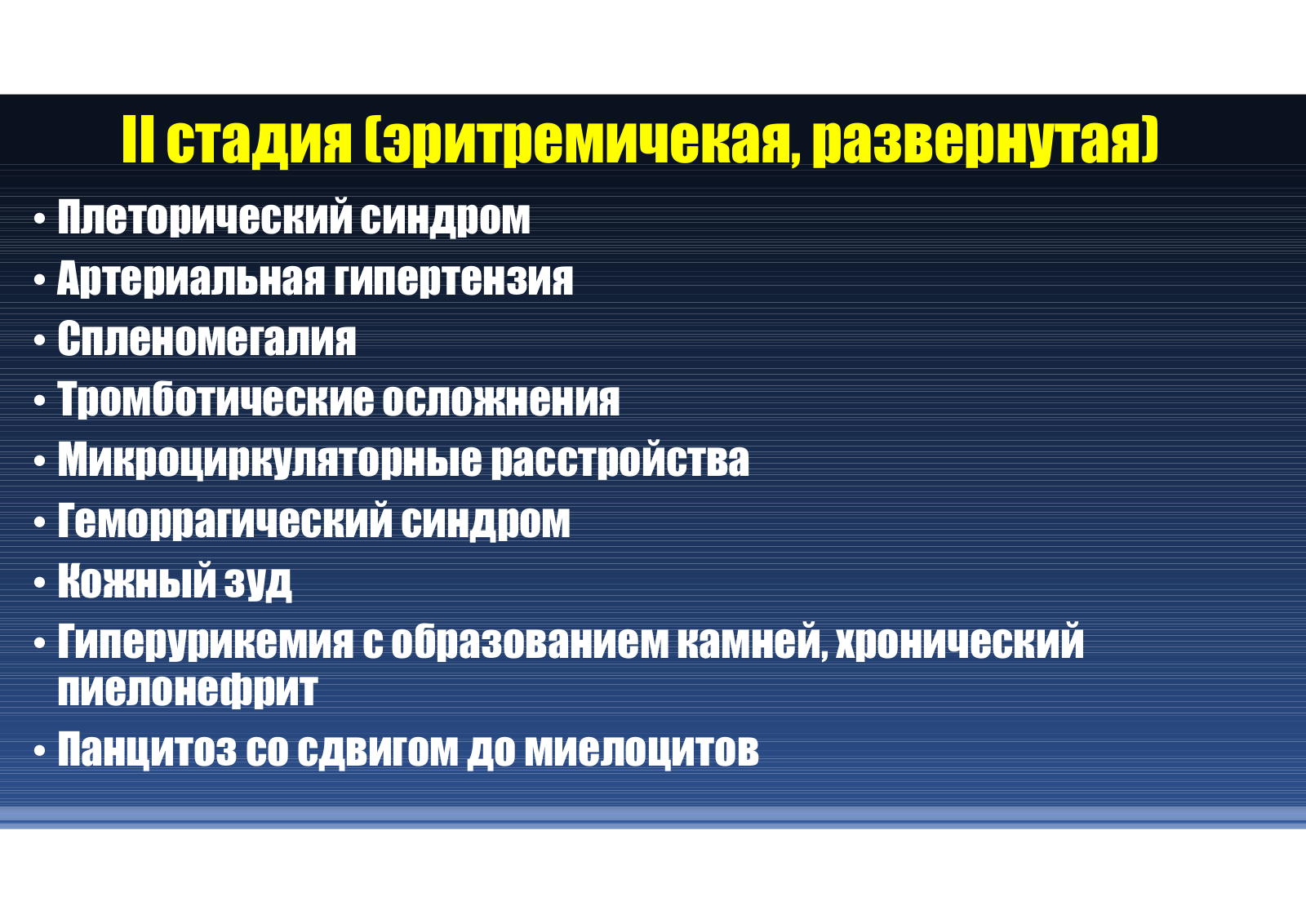 II стадия (эритремичекая, развернутая)

• Плеторический синдром
• Артериальная гипертензия
• Спленомегалия
• Тромботические осложнения
• Микроциркуляторные расстройства
• Геморрагический синдром
• Кожный зуд
• Гиперурикемия с образованием камней, хронический пиелонефрит
• Панцитоз со сдвигом до миелоцитов